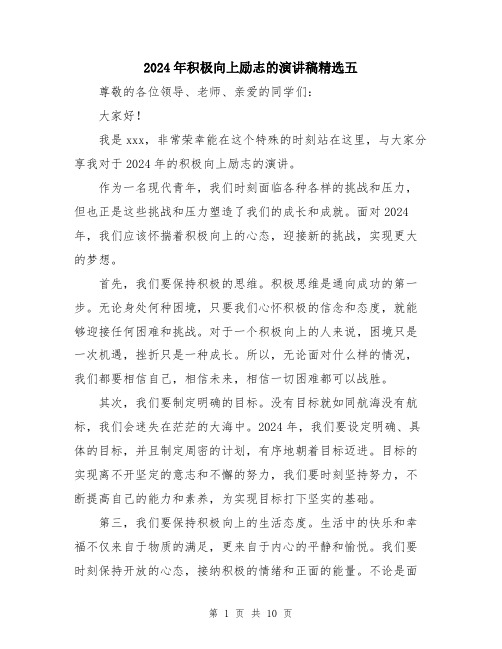 2024年积极向上励志的演讲稿精选五

尊敬的各位领导、老师、亲爱的同学们:

大家好!

我是xxx，非常荣幸能在这个特殊的时刻站在这里，与大家分享我对于2024年的积极向上励志的演讲。

作为一名现代青年，我们时刻面临各种各样的挑战和压力，但也正是这些挑战和压力塑造了我们的成长和成就。面对2024年，我们应该怀揣着积极向上的心态，迎接新的挑战，实现更大的梦想。

首先，我们要保持积极的思维。积极思维是通向成功的第一步。无论身处何种困境，只要我们心怀积极的信念和态度，就能够迎接任何困难和挑战。对于一个积极向上的人来说，困境只是一次机遇，挫折只是一种成长。所以，无论面对什么样的情况，我们都要相信自己，相信未来，相信一切困难都可以战胜。

其次，我们要制定明确的目标。没有目标就如同航海没有航标，我们会迷失在茫茫的大海中。2024年，我们要设定明确、具体的目标，并且制定周密的计划，有序地朝着目标迈进。目标的实现离不开坚定的意志和不懈的努力，我们要时刻坚持努力，不断提高自己的能力和素养，为实现目标打下坚实的基础。

第三，我们要保持积极向上的生活态度。生活中的快乐和幸福不仅来自于物质的满足，更来自于内心的平静和愉悦。我们要时刻保持开放的心态，接纳积极的情绪和正面的能量。不论是面

第 1 页 共 10 页